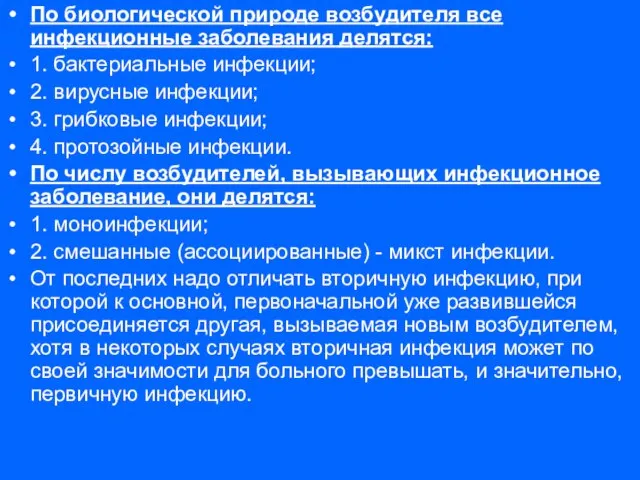 • По биологической природе возбудителя все инфекционные заболевания делятся:
• 1. бактериальные инфекции;
• 2. вирусные инфекции;
• 3. грибковые инфекции;
• 4. протозойные инфекции.
• По числу возбудителей, вызывающих инфекционное заболевание, они делятся:
• 1. моноинфекции;
• 2. смешанные (ассоциированные) - микст инфекции.
• От последних надо отличать вторичную инфекцию, при которой к основной, первоначальной уже развившейся присоединяется другая, вызываемая новым возбудителем, хотя в некоторых случаях вторичная инфекция может по своей значимости для больного превышать, и значительно, первичную инфекцию.